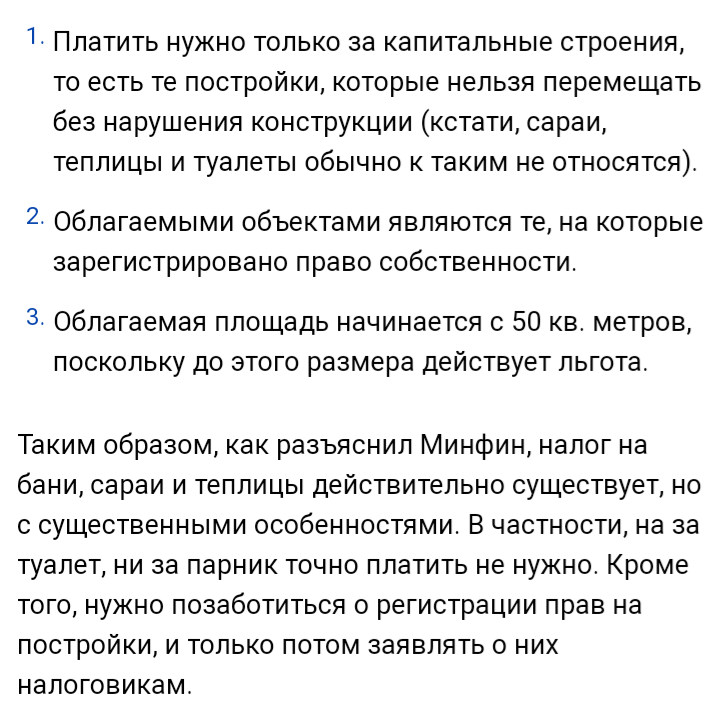 1. Платить нужно только за капитальные строения, то есть те постройки, которые нельзя перемещать без нарушения конструкции (кстати, сараи, теплицы и туалеты обычно к таким не относятся).

2. Облагаемыми объектами являются те, на которые зарегистрировано право собственности.

3. Облагаемая площадь начинается с 50 кв. метров, поскольку до этого размера действует льгота.

Таким образом, как разъяснил Минфин, налог на бани, сараи и теплицы действительно существует, но с существенными особенностями. В частности, на за туалет, ни за парник точно платить не нужно. Кроме того, нужно позаботиться о регистрации прав на постройки, и только потом заявлять о них налоговикам.